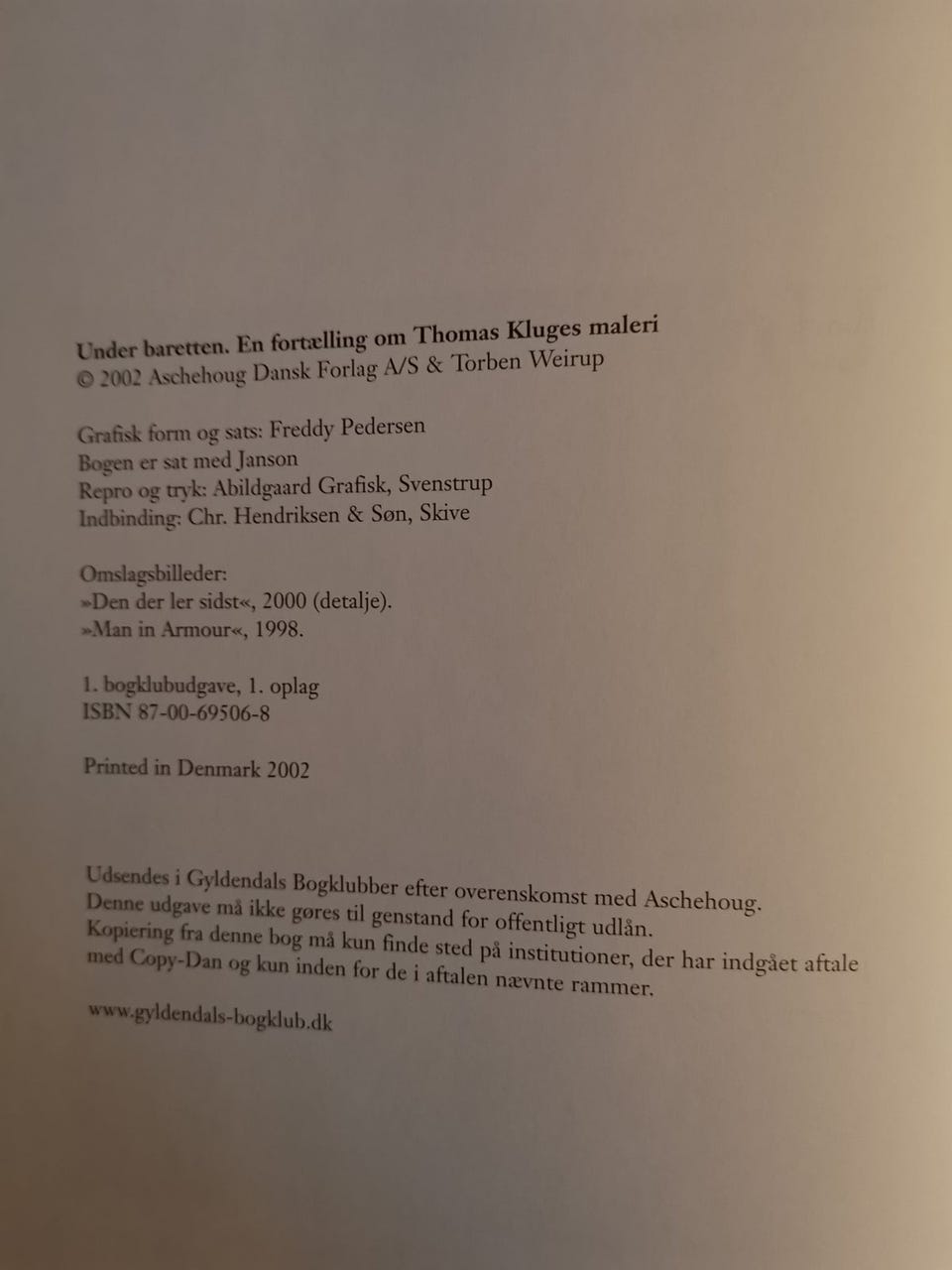 Under baretten. En fortælling om Thomas Kluges maleri
© 2002 Aschehoug Dansk Forlag A/S & Torben Weirup

Grafisk form og sats: Freddy Pedersen
Bogen er sat med Janson
Repro og tryk: Abildgaard Grafisk, Svenstrup
Indbinding: Chr. Hendriksen & Søn, Skive

Omslagsbilleder:
»Den der ler sidst«, 2000 (detalje).
»Man in Armour«, 1998.

1. bogklubudgave, 1. oplag
ISBN 87-00-69506-8

Printed in Denmark 2002

Udsendes i Gyldendals Bogklubber efter overenskomst med Aschehoug.
Denne udgave må ikke gøres til genstand for offentligt udlån.
Kopiering fra denne bog må kun finde sted på institutioner, der har indgået aftale med Copy-Dan og kun inden for de i aftalen nævnte rammer.

www.gyldendals-bogklub.dk